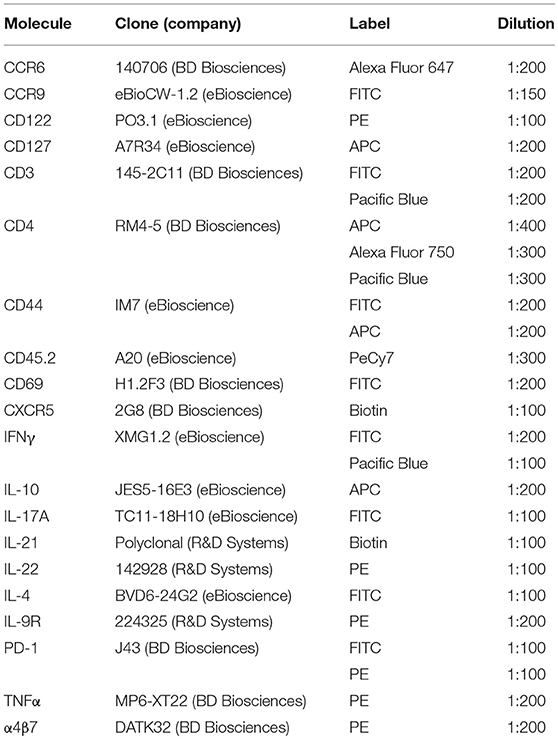 | Molecule | Clone (company) | Label | Dilution |
|---|---|---|---|
| CCR6 | 140706 (BD Biosciences) | Alexa Fluor 647 | 1:200 |
| CCR9 | eBioCW-1.2 (eBioscience) | FITC | 1:150 |
| CD122 | PO3.1 (eBioscience) | PE | 1:100 |
| CD127 | A7R34 (eBioscience) | APC | 1:200 |
| CD3 | 145-2C11 (BD Biosciences) | FITC | 1:200 |
| | | Pacific Blue | 1:200 |
| CD4 | RM4-5 (BD Biosciences) | APC | 1:400 |
| | | Alexa Fluor 750 | 1:300 |
| | | Pacific Blue | 1:300 |
| CD44 | IM7 (eBioscience) | FITC | 1:200 |
| | | APC | 1:200 |
| CD45.2 | A20 (eBioscience) | PeCy7 | 1:300 |
| CD69 | H1.2F3 (BD Biosciences) | FITC | 1:200 |
| CXCR5 | 2G8 (BD Biosciences) | Biotin | 1:100 |
| IFNγ | XMG1.2 (eBioscience) | FITC | 1:200 |
| | | Pacific Blue | 1:100 |
| IL-10 | JES5-16E3 (eBioscience) | APC | 1:200 |
| IL-17A | TC11-18H10 (eBioscience) | FITC | 1:100 |
| IL-21 | Polyclonal (R&D Systems) | Biotin | 1:100 |
| IL-22 | 142928 (R&D Systems) | PE | 1:100 |
| IL-4 | BVD6-24G2 (eBioscience) | FITC | 1:100 |
| IL-9R | 224325 (R&D Systems) | PE | 1:200 |
| PD-1 | J43 (BD Biosciences) | FITC | 1:100 |
| | | PE | 1:100 |
| TNFα | MP6-XT22 (BD Biosciences) | PE | 1:200 |
| α4β7 | DATK32 (BD Biosciences) | PE | 1:200 |